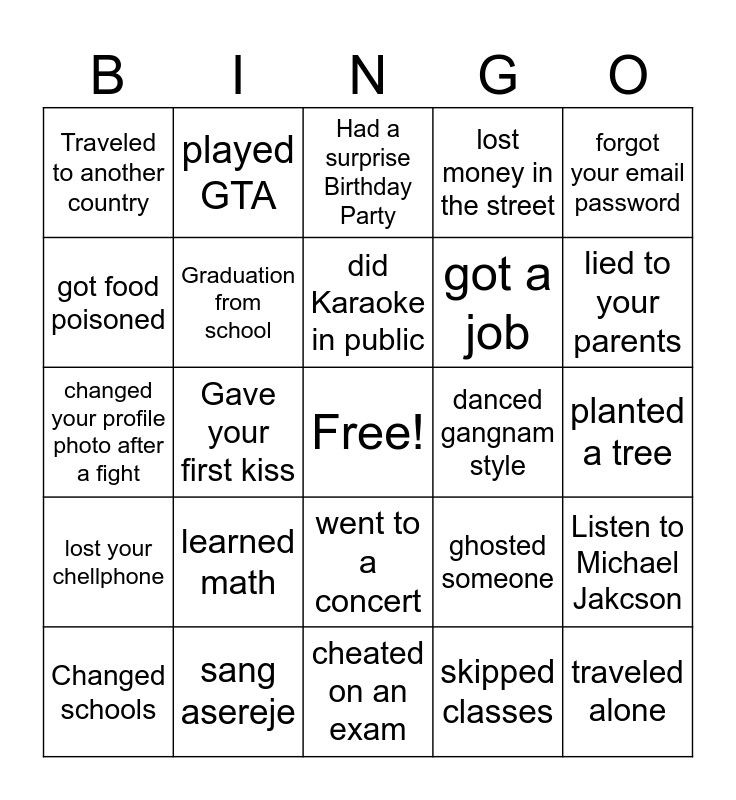 | B | I | N | G | O |
|---|---|---|---|---|
| Traveled to another country | played GTA | Had a surprise Birthday Party | lost money in the street | forgot your email password |
| got food poisoned | Graduation from school | did Karaoke in public | got a job | lied to your parents |
| changed your profile photo after a fight | Gave your first kiss | Free! | danced gangnam style | planted a tree |
| lost your chellphone | learned math | went to a concert | ghosted someone | Listen to Michael Jakcson |
| Changed schools | sang asereje | cheated on an exam | skipped classes | traveled alone |